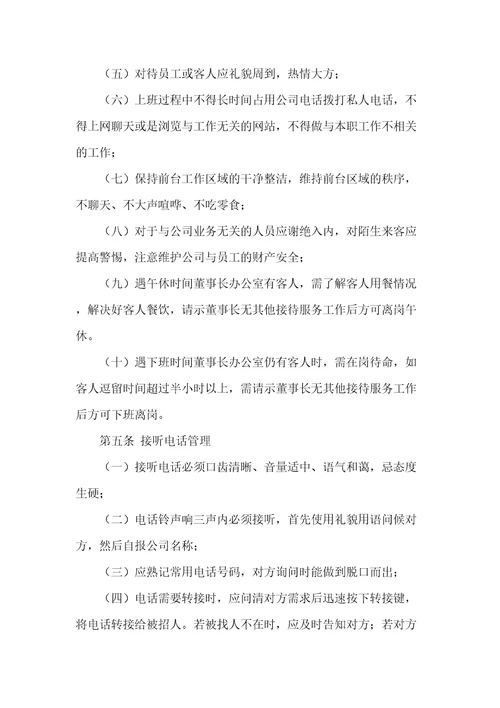 （五）对待员工或客人应礼貌周到，热情大方；

（六）上班过程中不得长时间占用公司电话拨打私人电话，不得上网聊天或是浏览与工作无关的网站，不得做与本职工作不相关的工作；

（七）保持前台工作区域的干净整洁，维持前台区域的秩序，不聊天、不大声喧哗、不吃零食；

（八）对于与公司业务无关的人员应谢绝入内，对陌生来客应提高警惕，注意维护公司与员工的财产安全；

（九）遇午休时间董事长办公室有客人，需了解客人用餐情况，解决好客人餐饮，请示董事长无其他接待服务工作后方可离岗午休。

（十）遇下班时间董事长办公室仍有客人时，需在岗待命，如客人逗留时间超过半小时以上，需请示董事长无其他接待服务工作后方可下班离岗。

第五条 接听电话管理

（一）接听电话必须口齿清晰、音量适中、语气和蔼，忌态度生硬；

（二）电话铃声响三声内必须接听，首先使用礼貌用语问候对方，然后自报公司名称；

（三）应熟记常用电话号码，对方询问时能做到脱口而出；

（四）电话需要转接时，应问清对方需求后迅速按下转接键，将电话转接给被招人。若被找人不在时，应及时告知对方；若对方